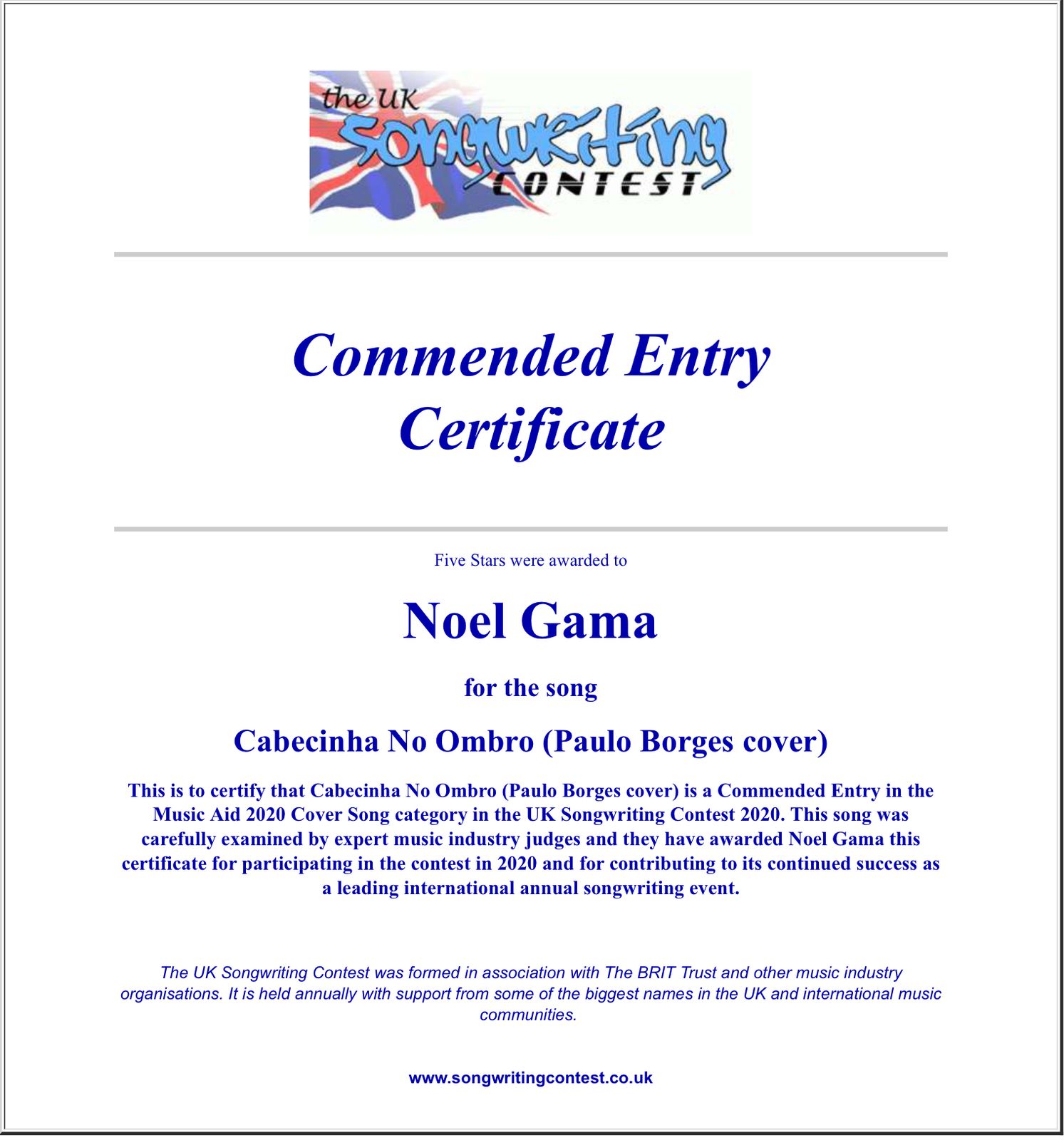 the UK
Songwriting
CONTEST

Commended Entry
Certificate

Five Stars were awarded to

Noel Gama

for the song

Cabecinha No Ombro (Paulo Borges cover)

This is to certify that Cabecinha No Ombro (Paulo Borges cover) is a Commended Entry in the Music Aid 2020 Cover Song category in the UK Songwriting Contest 2020. This song was carefully examined by expert music industry judges and they have awarded Noel Gama this certificate for participating in the contest in 2020 and for contributing to its continued success as a leading international annual songwriting event.

The UK Songwriting Contest was formed in association with The BRIT Trust and other music industry organisations. It is held annually with support from some of the biggest names in the UK and international music communities.

www.songwritingcontest.co.uk